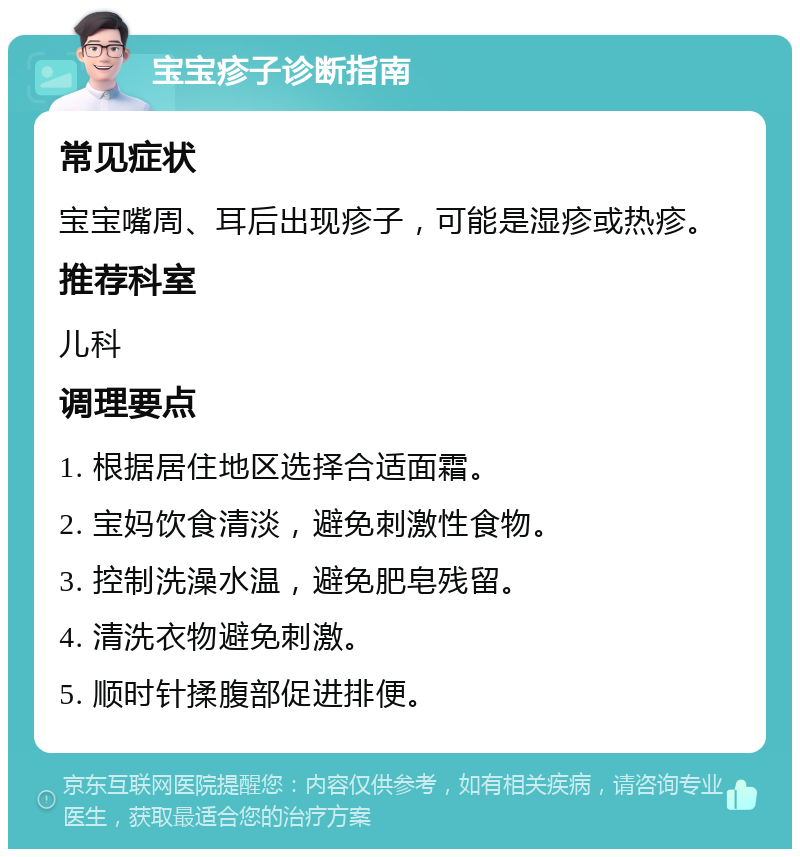 宝宝疹子诊断指南

常见症状

宝宝嘴周、耳后出现疹子，可能是湿疹或热疹。

推荐科室

儿科

调理要点

1. 根据居住地区选择合适面霜。

2. 宝妈饮食清淡，避免刺激性食物。

3. 控制洗澡水温，避免肥皂残留。

4. 清洗衣物避免刺激。

5. 顺时针揉腹部促进排便。

京东互联网医院提醒您：内容仅供参考，如有相关疾病，请咨询专业医生，获取最适合您的治疗方案